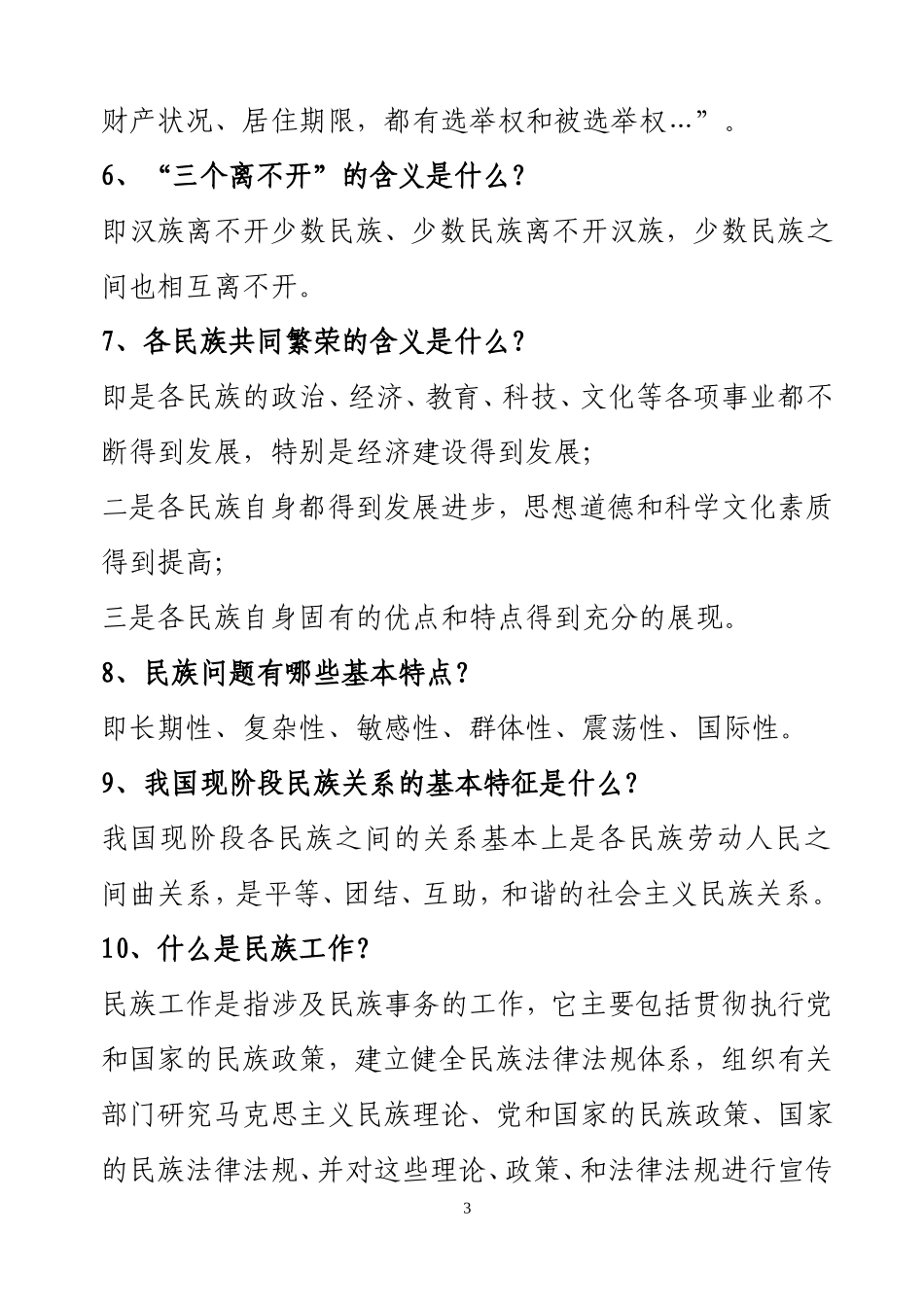 财产状况、居住期限，都有选举权和被选举权…”。

6、“三个离不开”的含义是什么？

即汉族离不开少数民族、少数民族离不开汉族，少数民族之间也相互离不开。

7、各民族共同繁荣的含义是什么？

即是各民族的政治、经济、教育、科技、文化等各项事业都不断得到发展，特别是经济建设得到发展;

二是各民族自身都得到发展进步，思想道德和科学文化素质得到提高;

三是各民族自身固有的优点和特点得到充分的展现。

8、民族问题有哪些基本特点？

即长期性、复杂性、敏感性、群体性、震荡性、国际性。

9、我国现阶段民族关系的基本特征是什么？

我国现阶段各民族之间的关系基本上是各民族劳动人民之间曲关系，是平等、团结、互助，和谐的社会主义民族关系。

10、什么是民族工作？

民族工作是指涉及民族事务的工作，它主要包括贯彻执行党和国家的民族政策，建立健全民族法律法规体系，组织有关部门研究马克思主义民族理论、党和国家的民族政策、国家的民族法律法规、并对这些理论、政策、和法律法规进行宣传

3